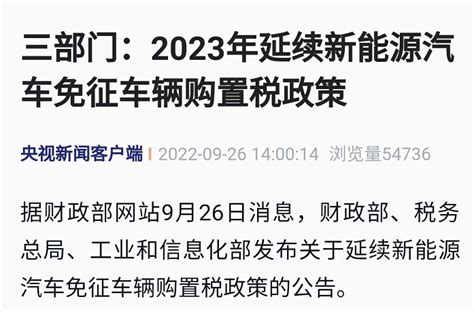 三部门：2023年延续新能源汽车免征车辆购置税政策

央视新闻客户端 | 2022-09-26 14:00:14 浏览量54736

据财政部网站9月26日消息，财政部、税务总局、工业和信息化部发布关于延续新能源汽车免征车辆购置税政策的公告。